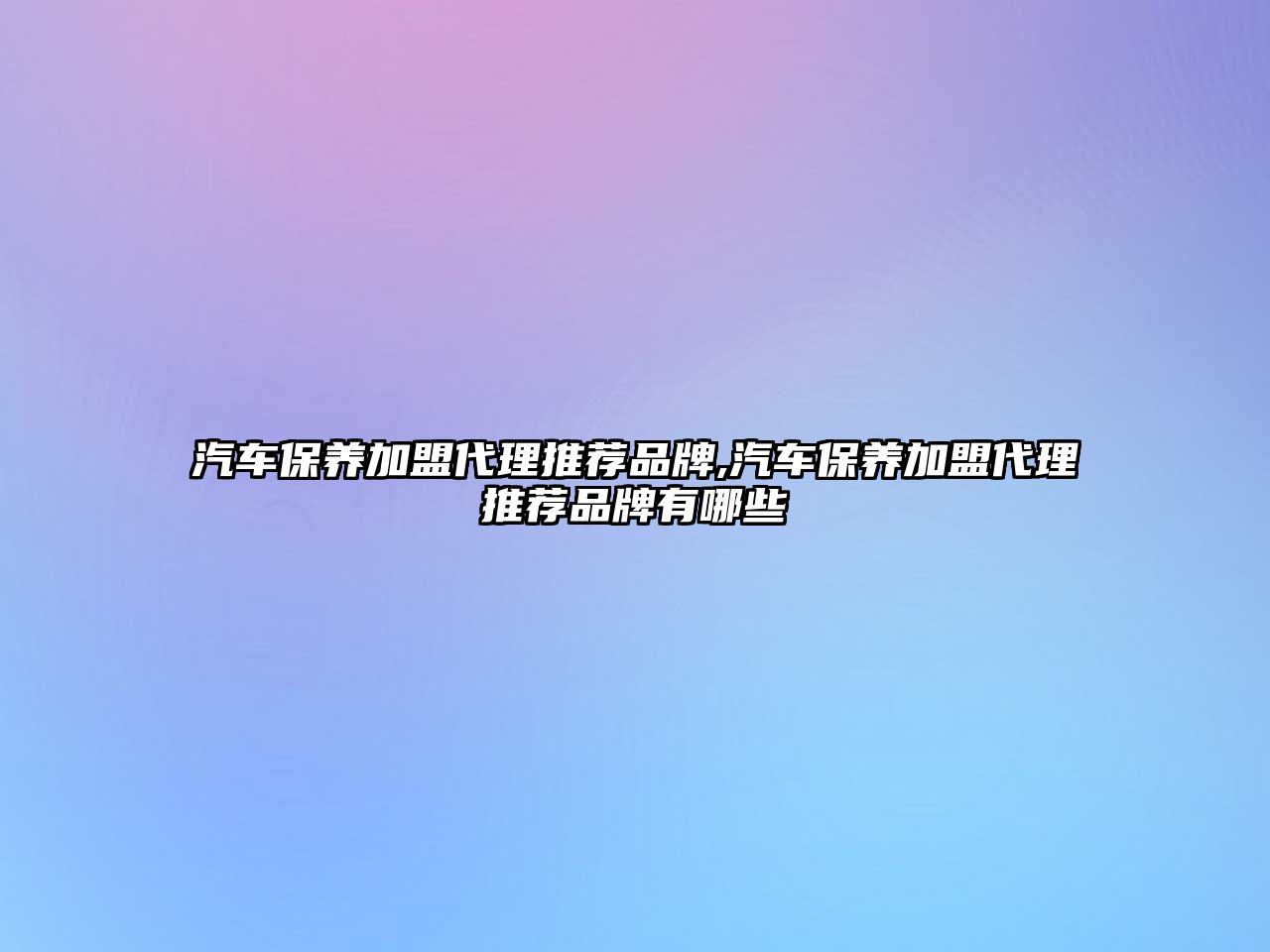 汽车保养加盟代理推荐品牌,汽车保养加盟代理推荐品牌有哪些